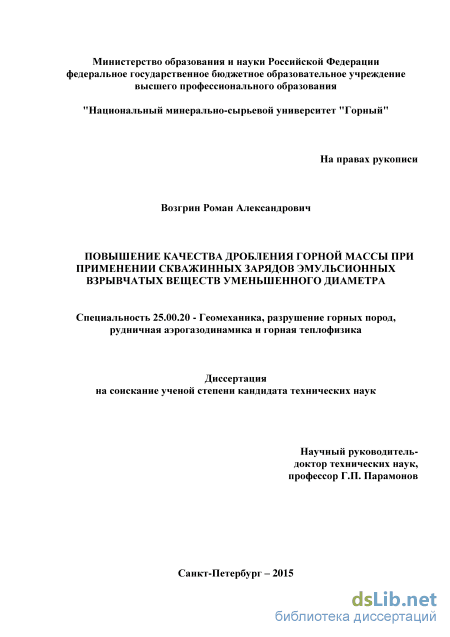 Министерство образования и науки Российской Федерации
федеральное государственное бюджетное образовательное учреждение
высшего профессионального образования

"Национальный минерально-сырьевой университет "Горный"

На правах рукописи

Возгрин Роман Александрович

ПОВЫШЕНИЕ КАЧЕСТВА ДРОБЛЕНИЯ ГОРНОЙ МАССЫ ПРИ ПРИМЕНЕНИИ СКВАЖИННЫХ ЗАРЯДОВ ЭМУЛЬСИОННЫХ ВЗРЫВЧАТЫХ ВЕЩЕСТВ УМЕНЬШЕННОГО ДИАМЕТРА

Специальность 25.00.20 - Геомеханика, разрушение горных пород, рудничная аэрогазодинамика и горная теплофизика

Диссертация
на соискание ученой степени кандидата технических наук

Научный руководитель-
доктор технических наук,
профессор Г.П. Парамонов

Санкт-Петербург – 2015

dsLib.net
библиотека диссертаций